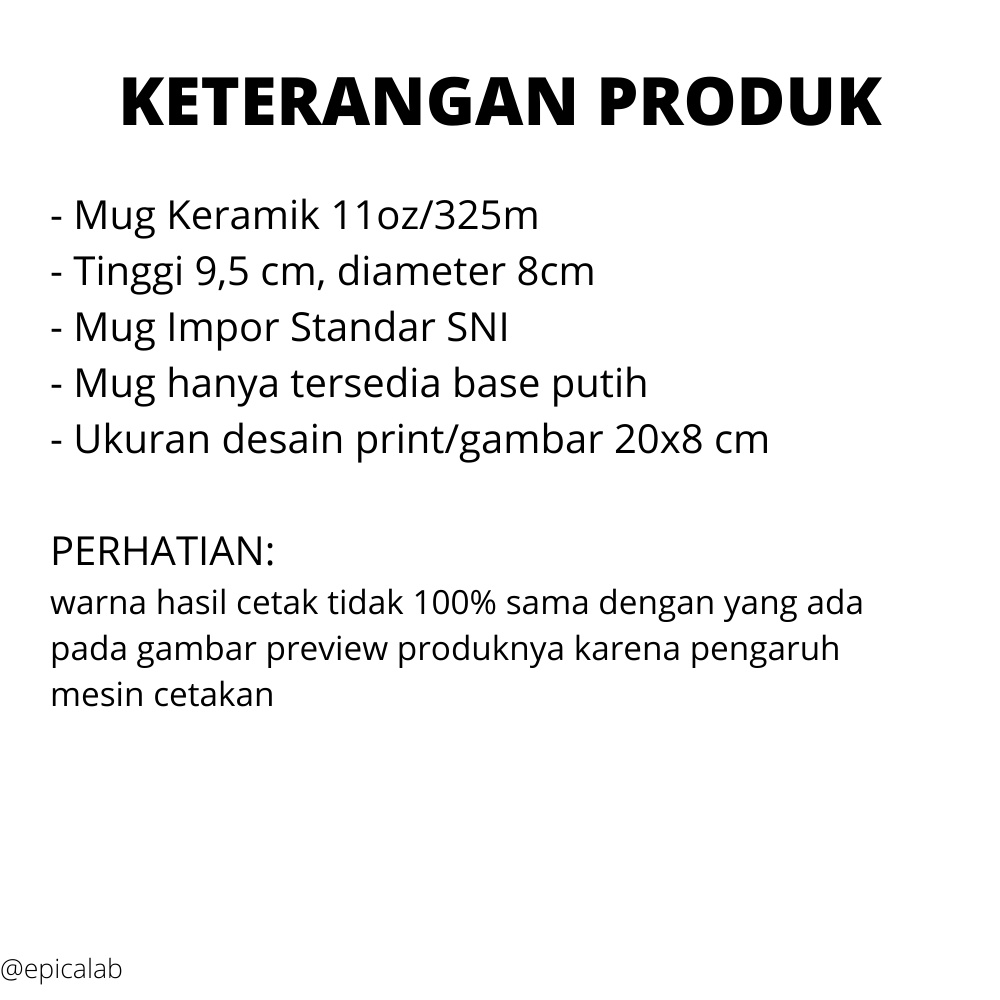 KETERANGAN PRODUK

- Mug Keramik 11oz/325m
- Tinggi 9,5 cm, diameter 8cm
- Mug Impor Standar SNI
- Mug hanya tersedia base putih
- Ukuran desain print/gambar 20x8 cm

PERHATIAN:
warna hasil cetak tidak 100% sama dengan yang ada pada gambar preview produknya karena pengaruh mesin cetakan

@epicalab